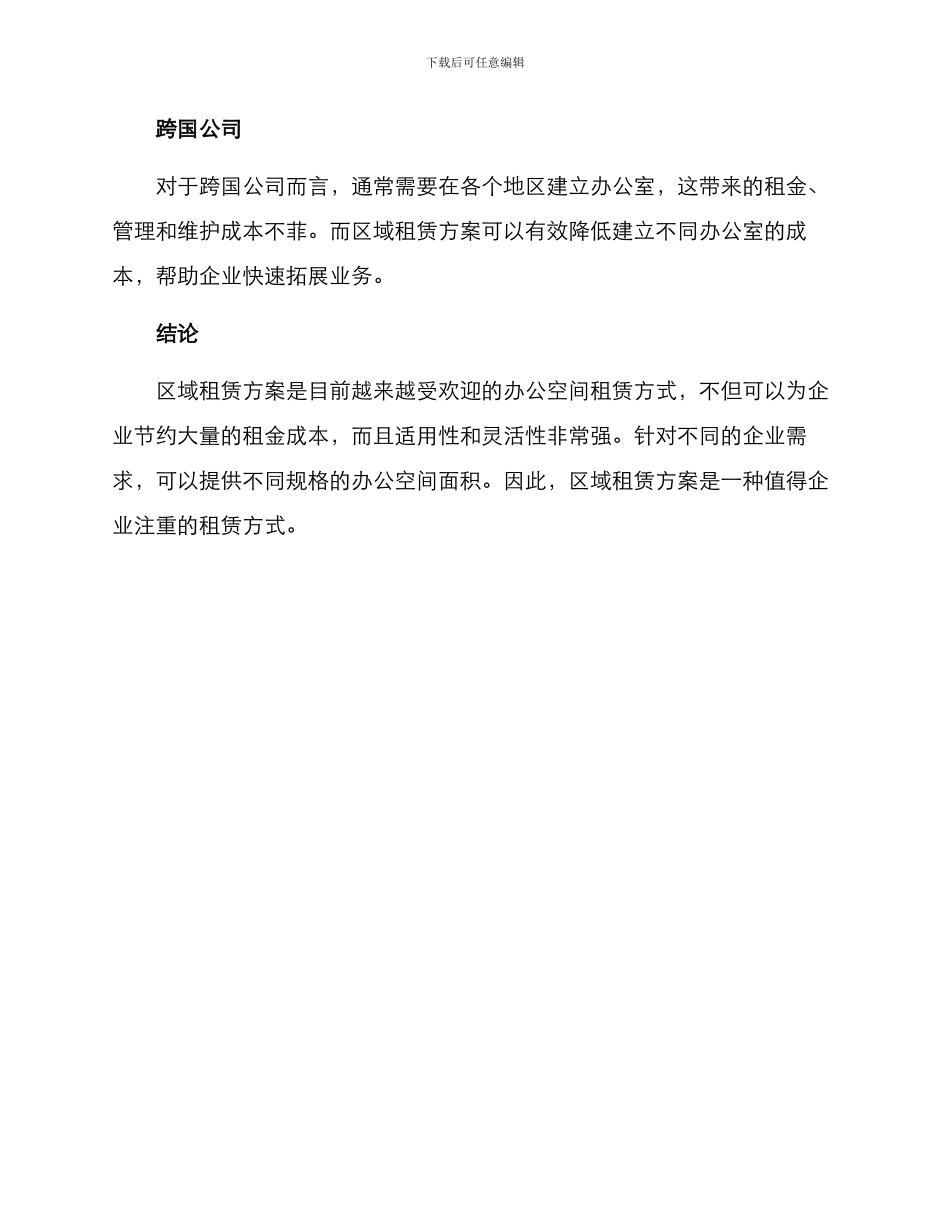 下载后可任意编辑

跨国公司

对于跨国公司而言，通常需要在各个地区建立办公室，这带来的租金、管理和维护成本不菲。而区域租赁方案可以有效降低建立不同办公室的成本，帮助企业快速拓展业务。

结论

区域租赁方案是目前越来越受欢迎的办公空间租赁方式，不但可以为企业节约大量的租金成本，而且适用性和灵活性非常强。针对不同的企业需求，可以提供不同规格的办公空间面积。因此，区域租赁方案是一种值得企业注重的租赁方式。